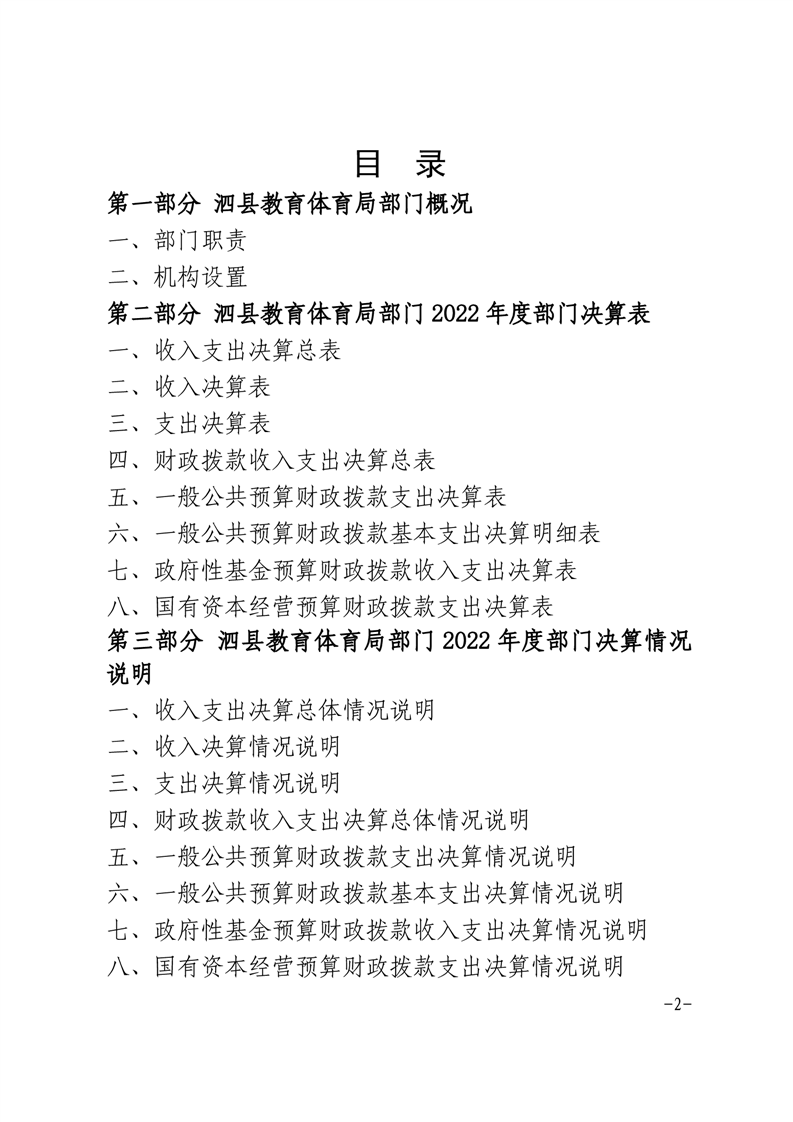 目 录

第一部分 泗县教育体育局部门概况

一、部门职责

二、机构设置

第二部分 泗县教育体育局部门2022年度部门决算表

一、收入支出决算总表

二、收入决算表

三、支出决算表

四、财政拨款收入支出决算总表

五、一般公共预算财政拨款支出决算表

六、一般公共预算财政拨款基本支出决算明细表

七、政府性基金预算财政拨款收入支出决算表

八、国有资本经营预算财政拨款支出决算表

第三部分 泗县教育体育局部门2022年度部门决算情况说明

一、收入支出决算总体情况说明

二、收入决算情况说明

三、支出决算情况说明

四、财政拨款收入支出决算总体情况说明

五、一般公共预算财政拨款支出决算情况说明

六、一般公共预算财政拨款基本支出决算情况说明

七、政府性基金预算财政拨款收入支出决算情况说明

八、国有资本经营预算财政拨款支出决算情况说明

-2-